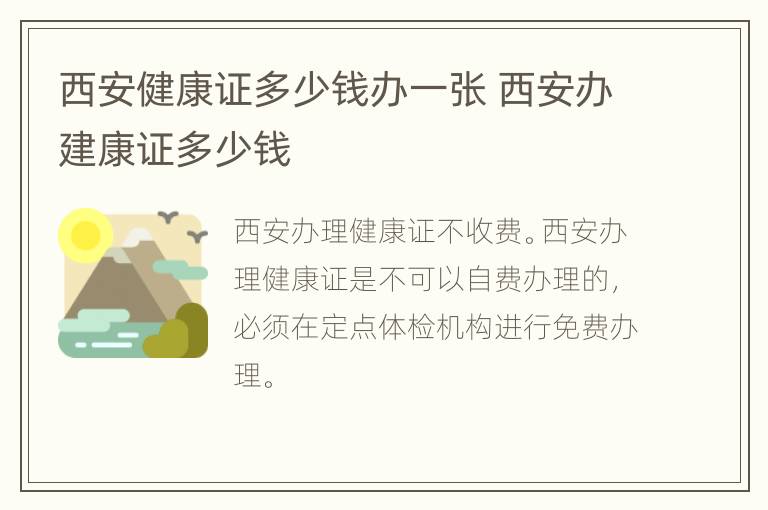 西安健康证多少钱办一张 西安办建康证多少钱

西安办理健康证不收费。西安办理健康证是不可以自费办理的，必须在定点体检机构进行免费办理。